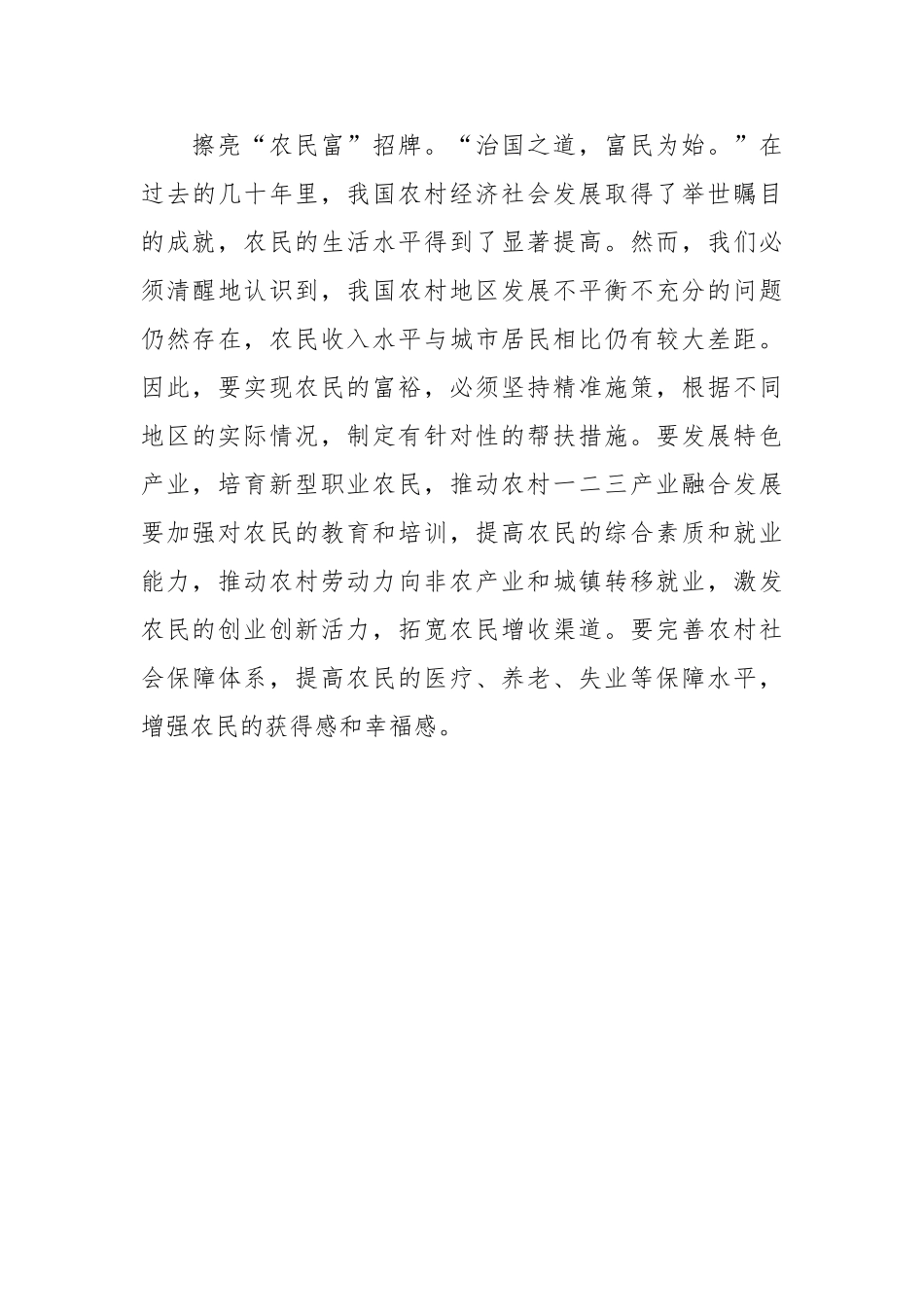 擦亮“农民富”招牌。“治国之道，富民为始。”在过去的几十年里，我国农村经济社会发展取得了举世瞩目的成就，农民的生活水平得到了显著提高。然而，我们必须清醒地认识到，我国农村地区发展不平衡不充分的问题仍然存在，农民收入水平与城市居民相比仍有较大差距。因此，要实现农民的富裕，必须坚持精准施策，根据不同地区的实际情况，制定有针对性的帮扶措施。要发展特色产业，培育新型职业农民，推动农村一二三产业融合发展要加强对农民的教育和培训，提高农民的综合素质和就业能力，推动农村劳动力向非农产业和城镇转移就业，激发农民的创业创新活力，拓宽农民增收渠道。要完善农村社会保障体系，提高农民的医疗、养老、失业等保障水平，增强农民的获得感和幸福感。